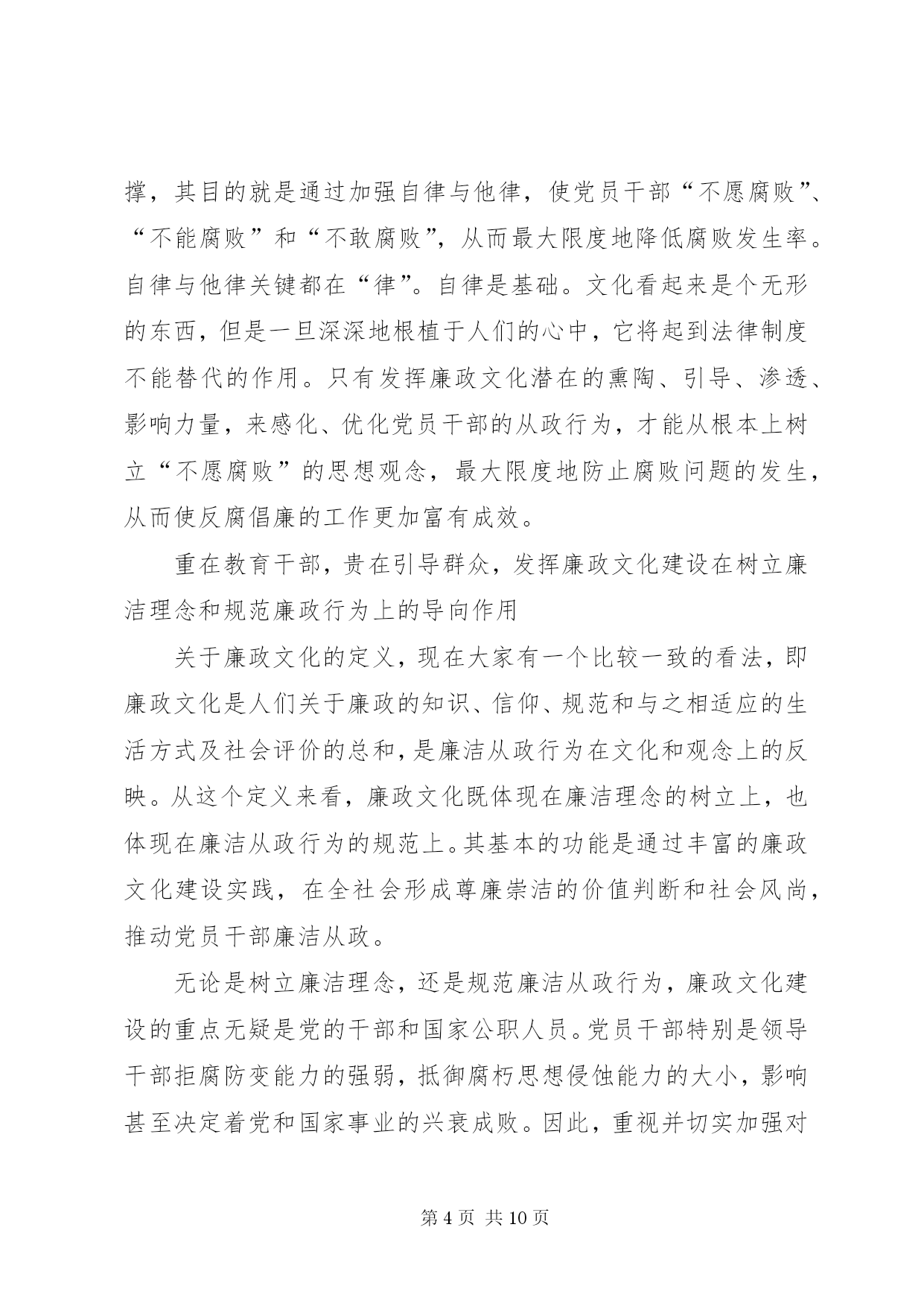 撑，其目的就是通过加强自律与他律，使党员干部“不愿腐败”、“不能腐败”和“不敢腐败”，从而最大限度地降低腐败发生率。自律与他律关键都在“律”。自律是基础。文化看起来是个无形的东西，但是一旦深深地根植于人们的心中，它将起到法律制度不能替代的作用。只有发挥廉政文化潜在的熏陶、引导、渗透、影响力量，来感化、优化党员干部的从政行为，才能从根本上树立“不愿腐败”的思想观念，最大限度地防止腐败问题的发生，从而使反腐倡廉的工作更加富有成效。

重在教育干部，贵在引导群众，发挥廉政文化建设在树立廉洁理念和规范廉政行为上的导向作用

关于廉政文化的定义，现在大家有一个比较一致的看法，即廉政文化是人们关于廉政的知识、信仰、规范和与之相适应的生活方式及社会评价的总和，是廉洁从政行为在文化和观念上的反映。从这个定义来看，廉政文化既体现在廉洁理念的树立上，也体现在廉洁从政行为的规范上。其基本的功能是通过丰富的廉政文化建设实践，在全社会形成尊廉崇洁的价值判断和社会风尚，推动党员干部廉洁从政。

无论是树立廉洁理念，还是规范廉洁从政行为，廉政文化建设的重点无疑是党的干部和国家公职人员。党员干部特别是领导干部拒腐防变能力的强弱，抵御腐朽思想侵蚀能力的大小，影响甚至决定着党和国家事业的兴衰成败。因此，重视并切实加强对

第 4 页 共 10 页